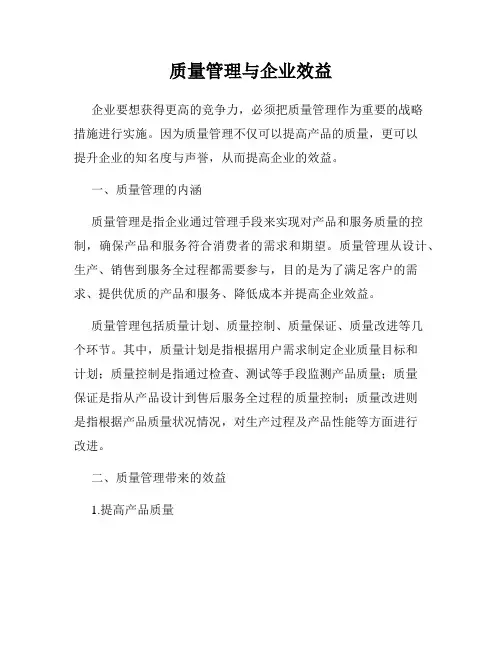 质量管理与企业效益

企业要想获得更高的竞争力，必须把质量管理作为重要的战略措施进行实施。因为质量管理不仅可以提高产品的质量，更可以提升企业的知名度与声誉，从而提高企业的效益。

一、质量管理的内涵

质量管理是指企业通过管理手段来实现对产品和服务质量的控制，确保产品和服务符合消费者的需求和期望。质量管理从设计、生产、销售到服务全过程都需要参与，目的是为了满足客户的需求、提供优质的产品和服务、降低成本并提高企业效益。

质量管理包括质量计划、质量控制、质量保证、质量改进等几个环节。其中，质量计划是指根据用户需求制定企业质量目标和计划；质量控制是指通过检查、测试等手段监测产品质量；质量保证是指从产品设计到售后服务全过程的质量控制；质量改进则是指根据产品质量状况情况，对生产过程及产品性能等方面进行改进。

二、质量管理带来的效益

1.提高产品质量